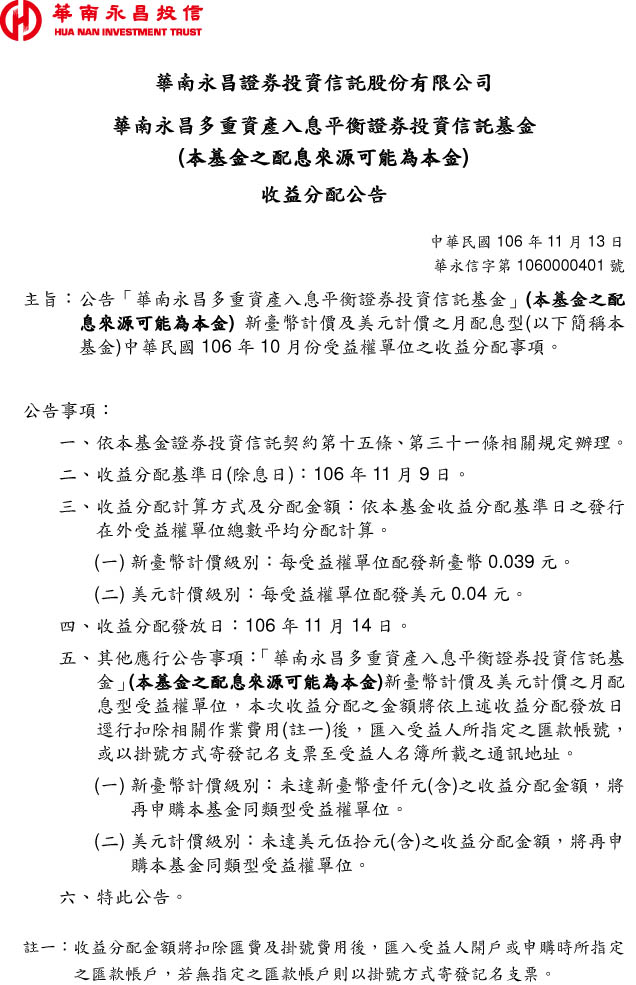 華南永昌投信
HUA NAN INVESTMENT TRUST

華南永昌證券投資信託股份有限公司

華南永昌多重資產入息平衡證券投資信託基金
(本基金之配息來源可能為本金)
收益分配公告

中華民國 106 年 11 月 13 日
華永信字第 1060000401 號

主旨：公告「華南永昌多重資產入息平衡證券投資信託基金」(本基金之配息來源可能為本金) 新臺幣計價及美元計價之月配息型(以下簡稱本基金)中華民國 106 年 10 月份受益權單位之收益分配事項。

公告事項：

一、依本基金證券投資信託契約第十五條、第三十一條相關規定辦理。

二、收益分配基準日(除息日)：106 年 11 月 9 日。

三、收益分配計算方式及分配金額：依本基金收益分配基準日之發行在外受益權單位總數平均分配計算。

(一) 新臺幣計價級別：每受益權單位配發新臺幣 0.039 元。

(二) 美元計價級別：每受益權單位配發美元 0.04 元。

四、收益分配發放日：106 年 11 月 14 日。

五、其他應行公告事項：「華南永昌多重資產入息平衡證券投資信託基金」(本基金之配息來源可能為本金)新臺幣計價及美元計價之月配息型受益權單位，本次收益分配之金額將依上述收益分配發放日逕行扣除相關作業費用(註一)後，匯入受益人所指定之匯款帳號，或以掛號方式寄發記名支票至受益人名簿所載之通訊地址。

(一) 新臺幣計價級別：未達新臺幣壹仟元(含)之收益分配金額，將再申購本基金同類型受益權單位。

(二) 美元計價級別：未達美元伍拾元(含)之收益分配金額，將再申購本基金同類型受益權單位。

六、特此公告。

註一：收益分配金額將扣除匯費及掛號費用後，匯入受益人開戶或申購時所指定之匯款帳戶，若無指定之匯款帳戶則以掛號方式寄發記名支票。